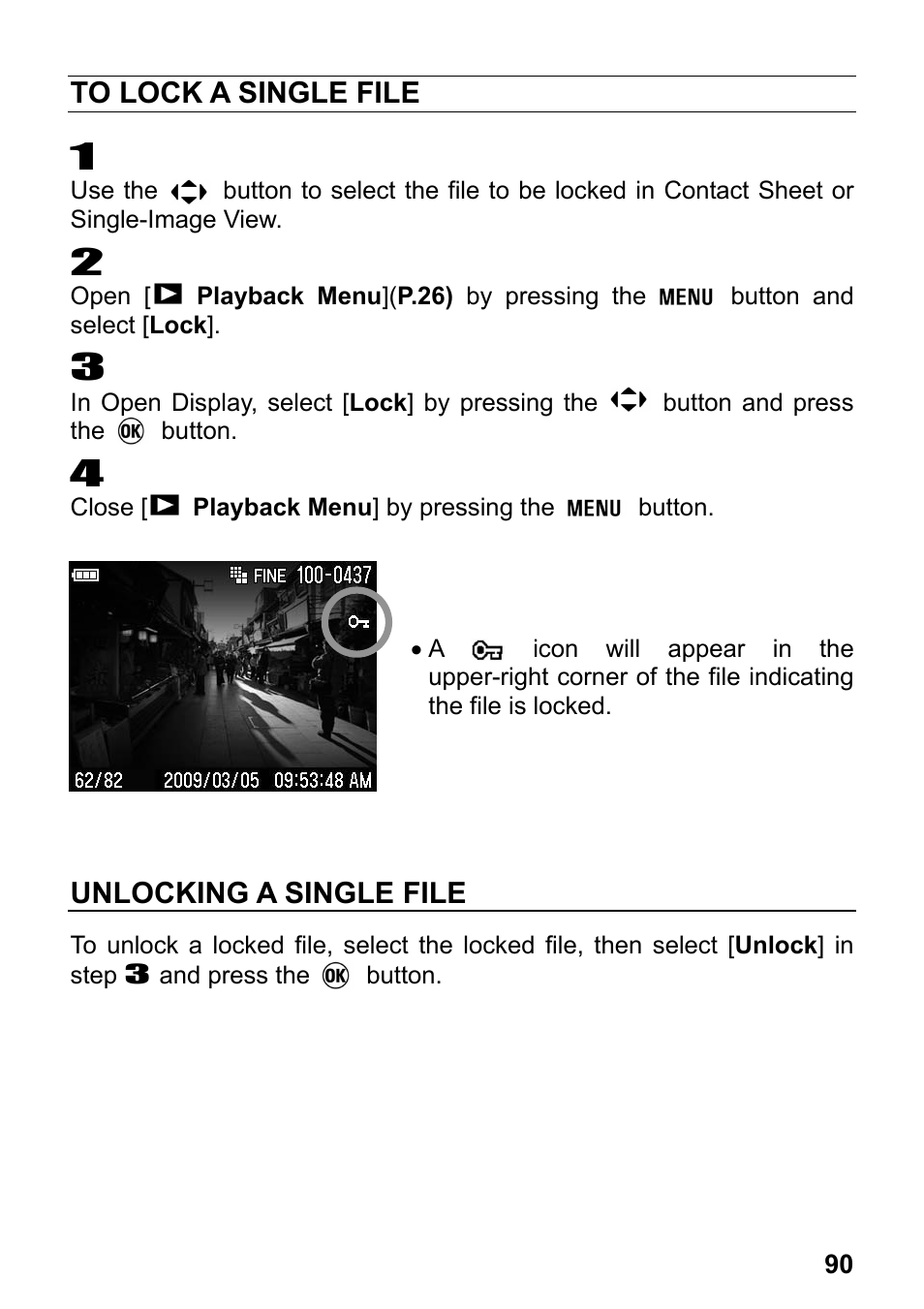 TO LOCK A SINGLE FILE

1

Use the button to select the file to be locked in Contact Sheet or Single-Image View.

2

Open [ Playback Menu](P.26) by pressing the MENU button and select [Lock].

3

In Open Display, select [Lock] by pressing the button and press the OK button.

4

Close [ Playback Menu] by pressing the MENU button.

FINE 100-0437

62/82 2009/03/05 09:53:48 AM

• A icon will appear in the upper-right corner of the file indicating the file is locked.

UNLOCKING A SINGLE FILE

To unlock a locked file, select the locked file, then select [Unlock] in step 3 and press the OK button.

90